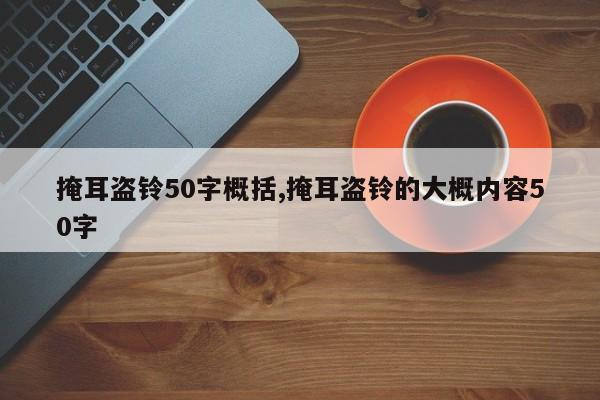 掩耳盗铃50字概括,掩耳盗铃的大概内容50字